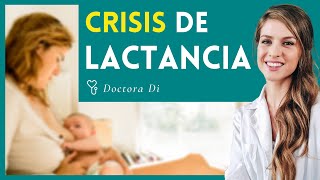 CRISIS DE LACTANCIA

Doctora Di